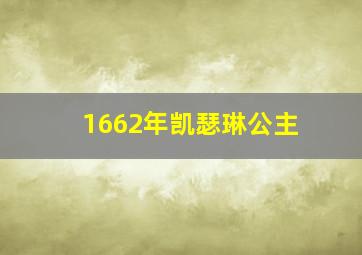 1662年凯瑟琳公主